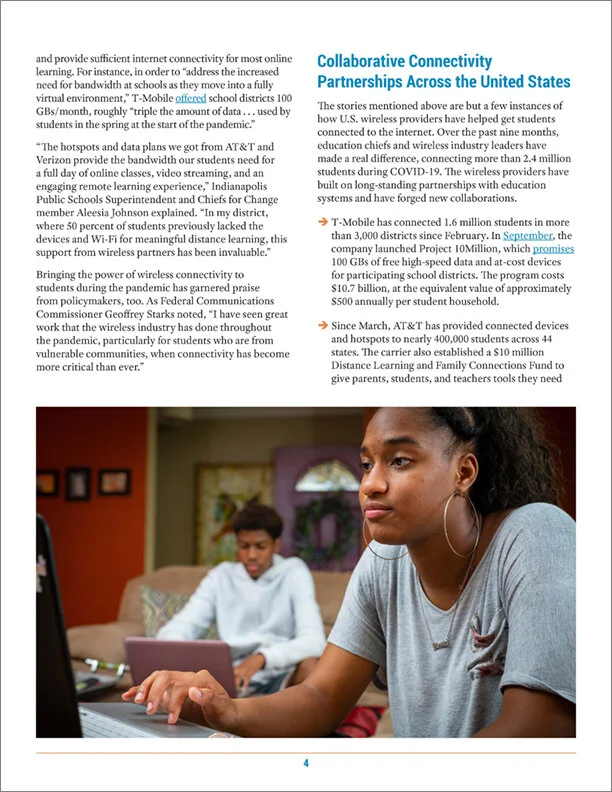 and provide sufficient internet connectivity for most online learning. For instance, in order to "address the increased need for bandwidth at schools as they move into a fully virtual environment," T-Mobile offered school districts 100 GBs/month, roughly "triple the amount of data . . . used by students in the spring at the start of the pandemic."

"The hotspots and data plans we got from AT&T and Verizon provide the bandwidth our students need for a full day of online classes, video streaming, and an engaging remote learning experience," Indianapolis Public Schools Superintendent and Chiefs for Change member Aleesia Johnson explained. "In my district, where 50 percent of students previously lacked the devices and Wi-Fi for meaningful distance learning, this support from wireless partners has been invaluable."

Bringing the power of wireless connectivity to students during the pandemic has garnered praise from policymakers, too. As Federal Communications Commissioner Geoffrey Starks noted, "I have seen great work that the wireless industry has done throughout the pandemic, particularly for students who are from vulnerable communities, when connectivity has become more critical than ever."

Collaborative Connectivity Partnerships Across the United States

The stories mentioned above are but a few instances of how U.S. wireless providers have helped get students connected to the internet. Over the past nine months, education chiefs and wireless industry leaders have made a real difference, connecting more than 2.4 million students during COVID-19. The wireless providers have built on long-standing partnerships with education systems and have forged new collaborations.

→ T-Mobile has connected 1.6 million students in more than 3,000 districts since February. In September, the company launched Project 10Million, which promises 100 GBs of free high-speed data and at-cost devices for participating school districts. The program costs $10.7 billion, at the equivalent value of approximately $500 annually per student household.

→ Since March, AT&T has provided connected devices and hotspots to nearly 400,000 students across 44 states. The carrier also established a $10 million Distance Learning and Family Connections Fund to give parents, students, and teachers tools they need

4